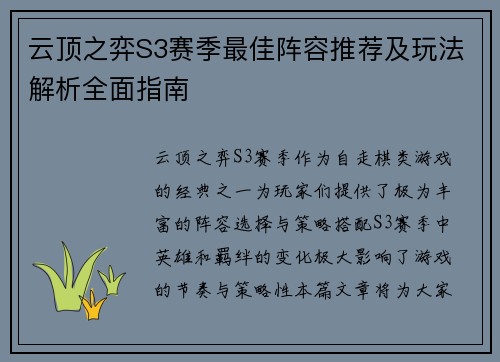 云顶之弈S3赛季最佳阵容推荐及玩法解析全面指南

云顶之弈S3赛季作为自走棋类游戏的经典之一为玩家们提供了极为丰富的阵容选择与策略搭配S3赛季中英雄和羁绊的变化极大影响了游戏的节奏与策略性本篇文章将为大家